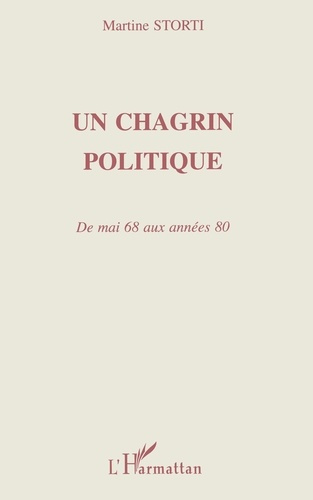 Martine STORTI

UN CHAGRIN POLITIQUE

De mai 68 aux années 80

L'Harmattan